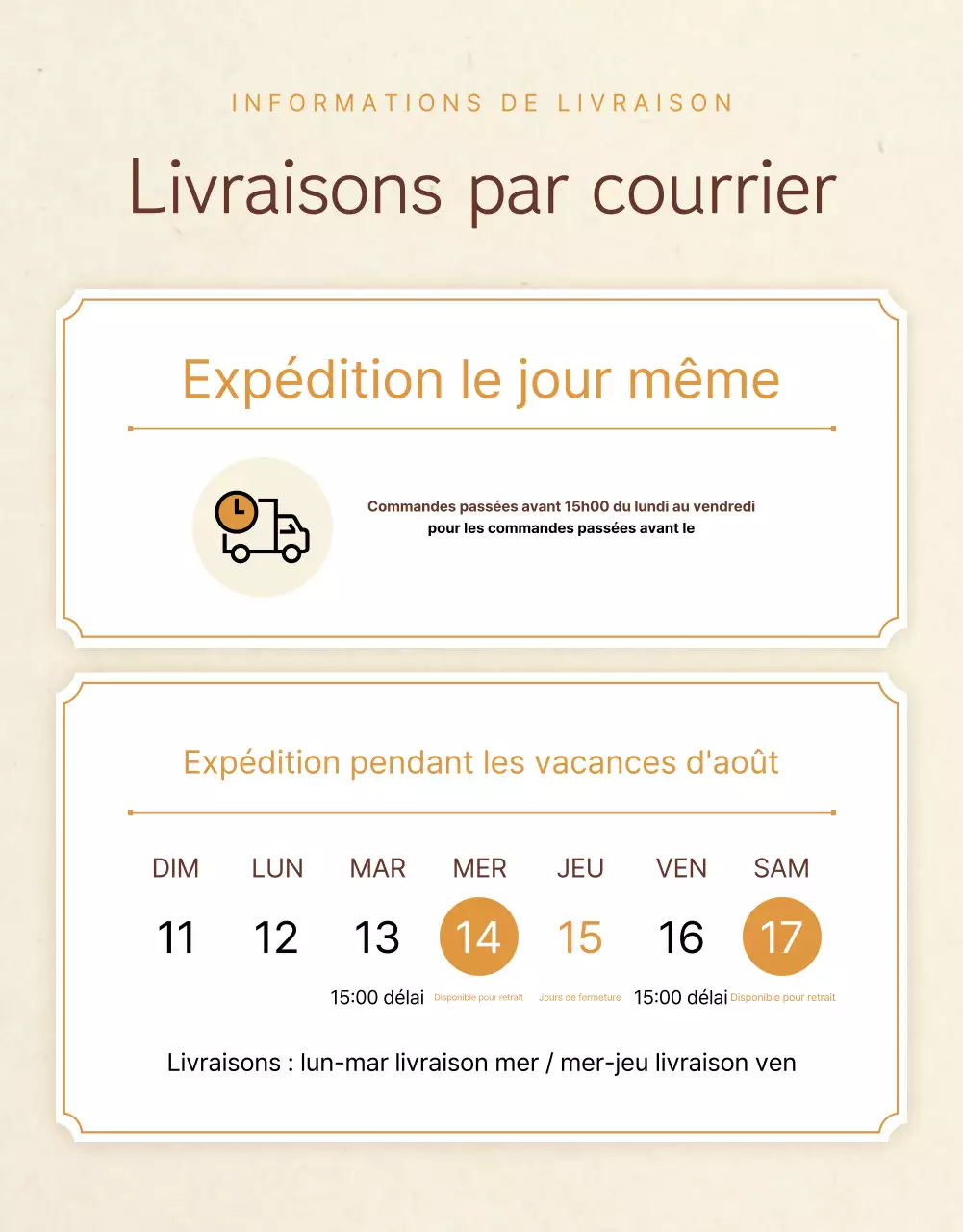 INFORMATIONS DE LIVRAISON

Livraisons par courrier

Expédition le jour même

Commandes passées avant 15h00 du lundi au vendredi
pour les commandes passées avant le

Expédition pendant les vacances d'août

| DIM | LUN | MAR | MER | JEU | VEN | SAM |
|---|---|---|---|---|---|---|
| 11 | 12 | 13 | 14 | 15 | 16 | 17 |
| | | 15:00 délai | Disponible pour retrait | Jours de fermeture | 15:00 délai | Disponible pour retrait |

Livraisons : lun-mar livraison mer / mer-jeu livraison ven